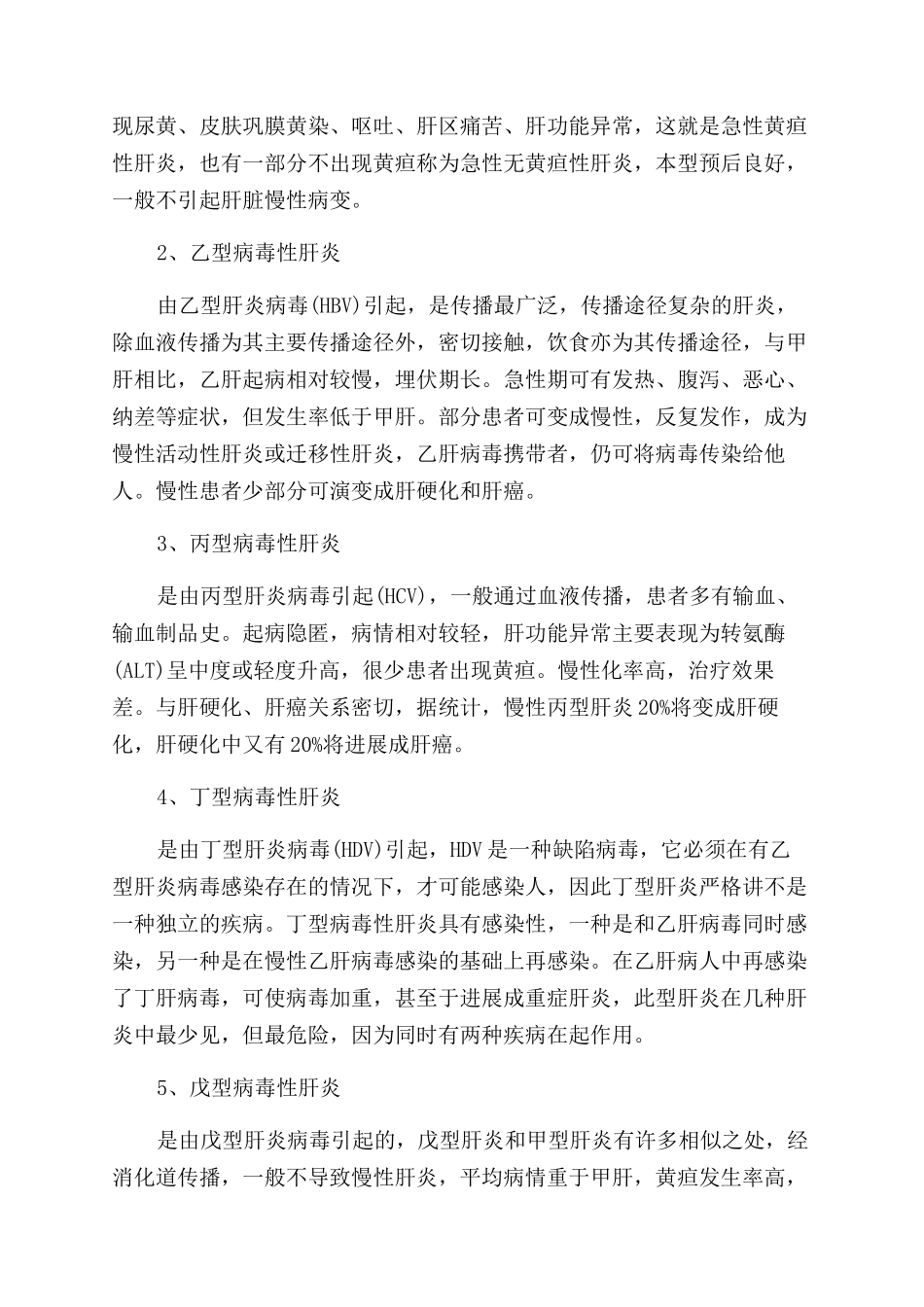 现尿黄、皮肤巩膜黄染、呕吐、肝区痛苦、肝功能异常，这就是急性黄疸性肝炎，也有一部分不出现黄疸称为急性无黄疸性肝炎，本型预后良好，一般不引起肝脏慢性病变。

2、乙型病毒性肝炎

由乙型肝炎病毒(HBV)引起，是传播最广泛，传播途径复杂的肝炎，除血液传播为其主要传播途径外，密切接触，饮食亦为其传播途径，与甲肝相比，乙肝起病相对较慢，埋伏期长。急性期可有发热、腹泻、恶心、纳差等症状，但发生率低于甲肝。部分患者可变成慢性，反复发作，成为慢性活动性肝炎或迁移性肝炎，乙肝病毒携带者，仍可将病毒传染给他人。慢性患者少部分可演变成肝硬化和肝癌。

3、丙型病毒性肝炎

是由丙型肝炎病毒引起(HCV)，一般通过血液传播，患者多有输血、输血制品史。起病隐匿，病情相对较轻，肝功能异常主要表现为转氨酶(ALT)呈中度或轻度升高，很少患者出现黄疸。慢性化率高，治疗效果差。与肝硬化、肝癌关系密切，据统计，慢性丙型肝炎20%将变成肝硬化，肝硬化中又有20%将进展成肝癌。

4、丁型病毒性肝炎

是由丁型肝炎病毒(HDV)引起，HDV是一种缺陷病毒，它必须在有乙型肝炎病毒感染存在的情况下，才可能感染人，因此丁型肝炎严格讲不是一种独立的疾病。丁型病毒性肝炎具有感染性，一种是和乙肝病毒同时感染，另一种是在慢性乙肝病毒感染的基础上再感染。在乙肝病人中再感染了丁肝病毒，可使病毒加重，甚至于进展成重症肝炎，此型肝炎在几种肝炎中最少见，但最危险，因为同时有两种疾病在起作用。

5、戊型病毒性肝炎

是由戊型肝炎病毒引起的，戊型肝炎和甲型肝炎有许多相似之处，经消化道传播，一般不导致慢性肝炎，平均病情重于甲肝，黄疸发生率高，